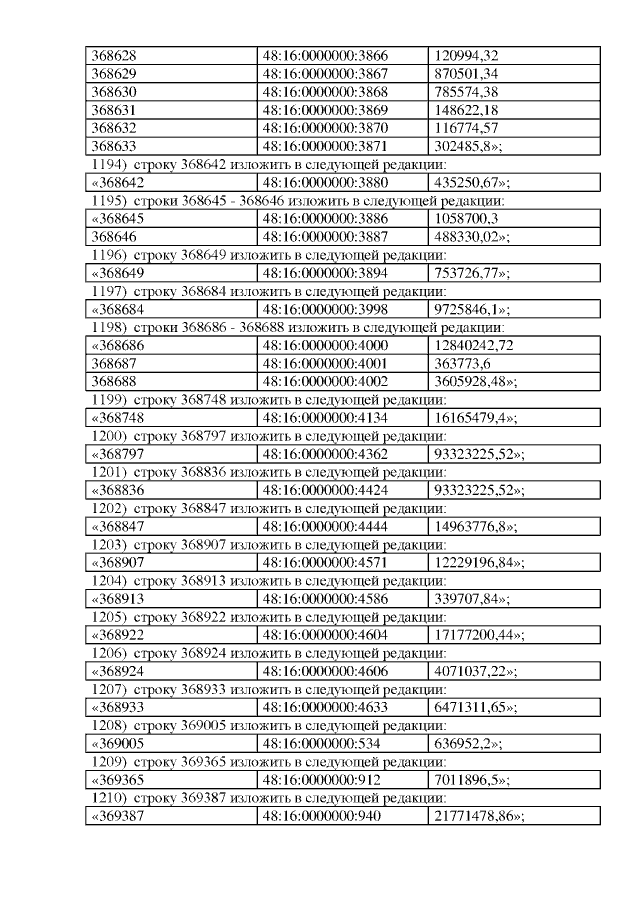 | 368628 | 48:16:0000000:3866 | 120994,32 |
|---|---|---|
| 368629 | 48:16:0000000:3867 | 870501,34 |
| 368630 | 48:16:0000000:3868 | 785574,38 |
| 368631 | 48:16:0000000:3869 | 148622,18 |
| 368632 | 48:16:0000000:3870 | 116774,57 |
| 368633 | 48:16:0000000:3871 | 302485,8»; |

1194) строку 368642 изложить в следующей редакции:

| «368642 | 48:16:0000000:3880 | 435250,67»; |
|---|---|---|

1195) строки 368645 - 368646 изложить в следующей редакции:

| «368645 | 48:16:0000000:3886 | 1058700,3 |
|---|---|---|
| 368646 | 48:16:0000000:3887 | 488330,02»; |

1196) строку 368649 изложить в следующей редакции:

| «368649 | 48:16:0000000:3894 | 753726,77»; |
|---|---|---|

1197) строку 368684 изложить в следующей редакции:

| «368684 | 48:16:0000000:3998 | 9725846,1»; |
|---|---|---|

1198) строки 368686 - 368688 изложить в следующей редакции:

| «368686 | 48:16:0000000:4000 | 12840242,72 |
|---|---|---|
| 368687 | 48:16:0000000:4001 | 363773,6 |
| 368688 | 48:16:0000000:4002 | 3605928,48»; |

1199) строку 368748 изложить в следующей редакции:

| «368748 | 48:16:0000000:4134 | 16165479,4»; |
|---|---|---|

1200) строку 368797 изложить в следующей редакции:

| «368797 | 48:16:0000000:4362 | 93323225,52»; |
|---|---|---|

1201) строку 368836 изложить в следующей редакции:

| «368836 | 48:16:0000000:4424 | 93323225,52»; |
|---|---|---|

1202) строку 368847 изложить в следующей редакции:

| «368847 | 48:16:0000000:4444 | 14963776,8»; |
|---|---|---|

1203) строку 368907 изложить в следующей редакции:

| «368907 | 48:16:0000000:4571 | 12229196,84»; |
|---|---|---|

1204) строку 368913 изложить в следующей редакции:

| «368913 | 48:16:0000000:4586 | 339707,84»; |
|---|---|---|

1205) строку 368922 изложить в следующей редакции:

| «368922 | 48:16:0000000:4604 | 17177200,44»; |
|---|---|---|

1206) строку 368924 изложить в следующей редакции:

| «368924 | 48:16:0000000:4606 | 4071037,22»; |
|---|---|---|

1207) строку 368933 изложить в следующей редакции:

| «368933 | 48:16:0000000:4633 | 6471311,65»; |
|---|---|---|

1208) строку 369005 изложить в следующей редакции:

| «369005 | 48:16:0000000:534 | 636952,2»; |
|---|---|---|

1209) строку 369365 изложить в следующей редакции:

| «369365 | 48:16:0000000:912 | 7011896,5»; |
|---|---|---|

1210) строку 369387 изложить в следующей редакции:

| «369387 | 48:16:0000000:940 | 21771478,86»; |
|---|---|---|